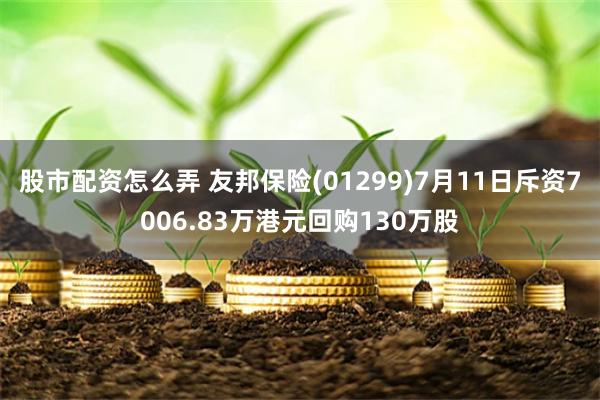 股市配资怎么弄 友邦保险(01299)7月11日斥资7006.83万港元回购130万股